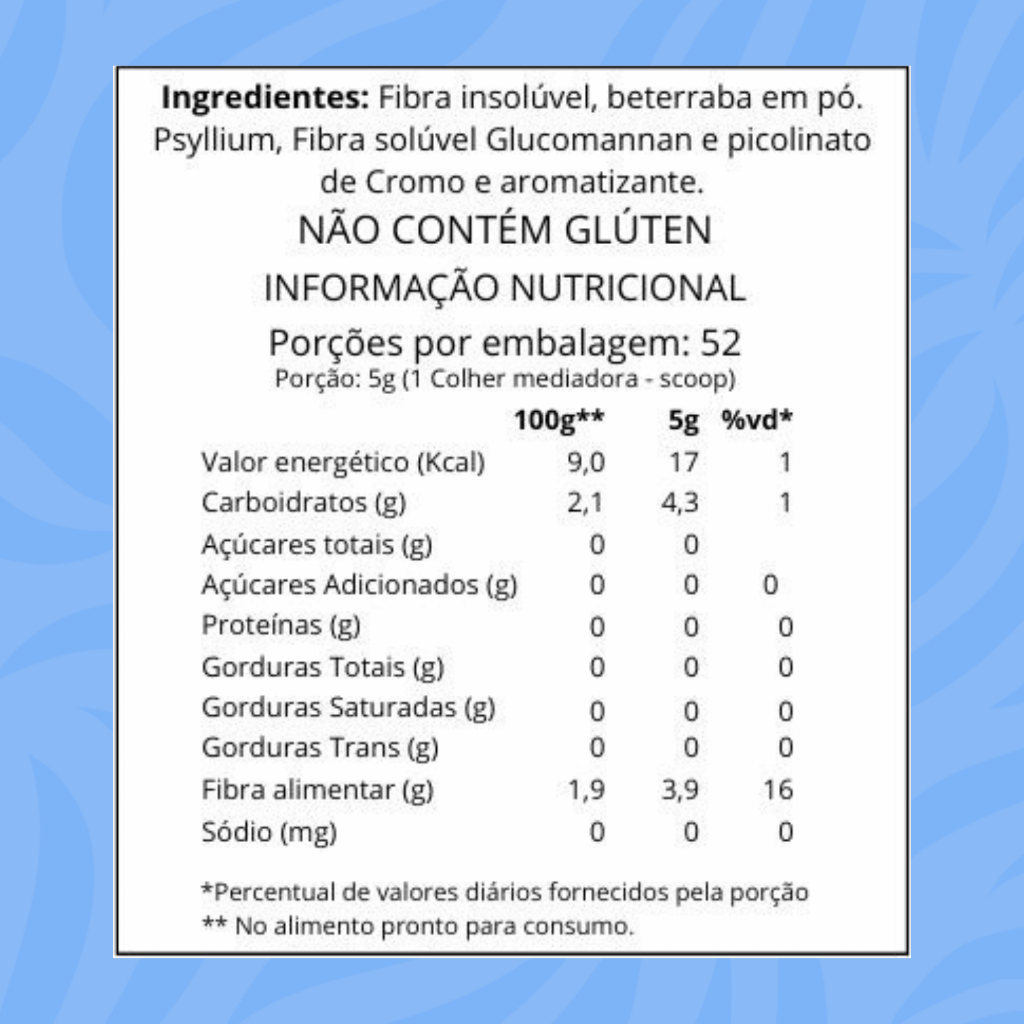 Ingredientes: Fibra insolúvel, beterraba em pó. Psyllium, Fibra solúvel Glucomannan e picolinato de Cromo e aromatizante.

NÃO CONTÉM GLÚTEN

INFORMAÇÃO NUTRICIONAL

Porções por embalagem: 52

Porção: 5g (1 Colher mediadora - scoop)

| | 100g** | 5g | %vd* |
|---|---|---|---|
| Valor energético (Kcal) | 9,0 | 17 | 1 |
| Carboidratos (g) | 2,1 | 4,3 | 1 |
| Açúcares totais (g) | 0 | 0 | |
| Açúcares Adicionados (g) | 0 | 0 | 0 |
| Proteínas (g) | 0 | 0 | 0 |
| Gorduras Totais (g) | 0 | 0 | 0 |
| Gorduras Saturadas (g) | 0 | 0 | 0 |
| Gorduras Trans (g) | 0 | 0 | 0 |
| Fibra alimentar (g) | 1,9 | 3,9 | 16 |
| Sódio (mg) | 0 | 0 | 0 |

*Percentual de valores diários fornecidos pela porção
** No alimento pronto para consumo.